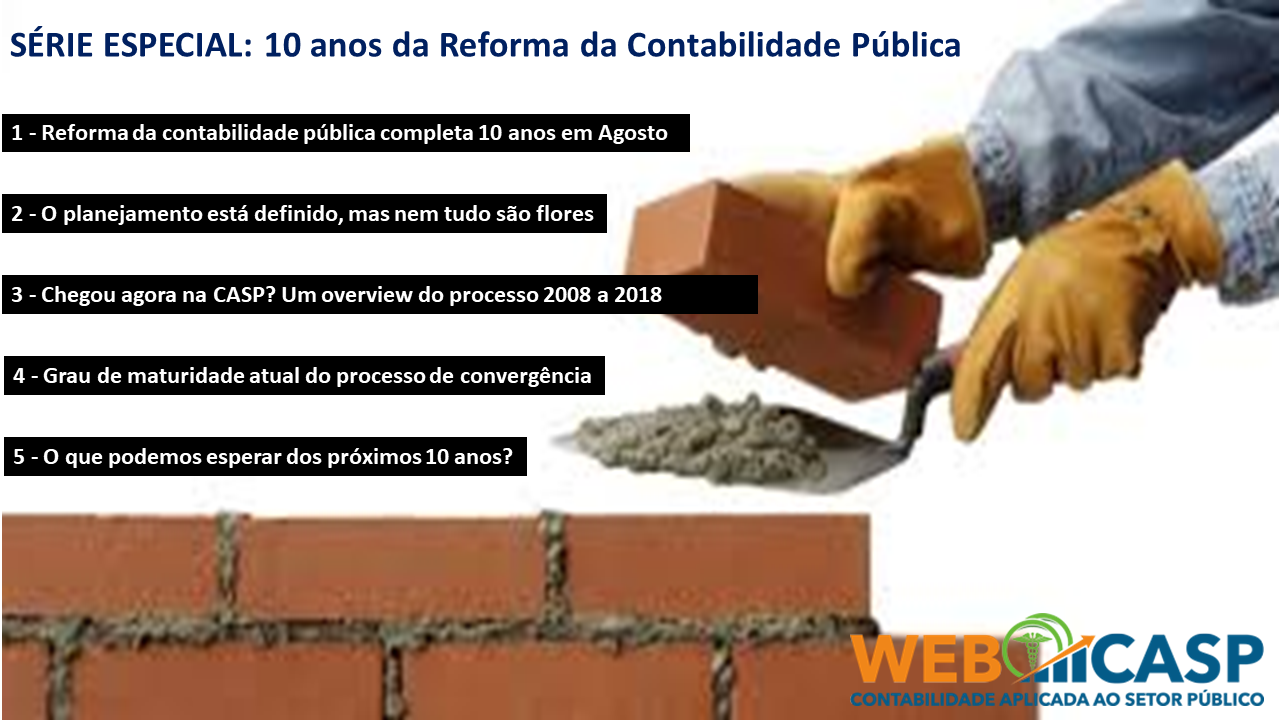 SÉRIE ESPECIAL: 10 anos da Reforma da Contabilidade Pública

1 - Reforma da contabilidade pública completa 10 anos em Agosto

2 - O planejamento está definido, mas nem tudo são flores

3 - Chegou agora na CASP? Um overview do processo 2008 a 2018

4 - Grau de maturidade atual do processo de convergência

5 - O que podemos esperar dos próximos 10 anos?

WEB CASP
CONTABILIDADE APLICADA AO SETOR PÚBLICO